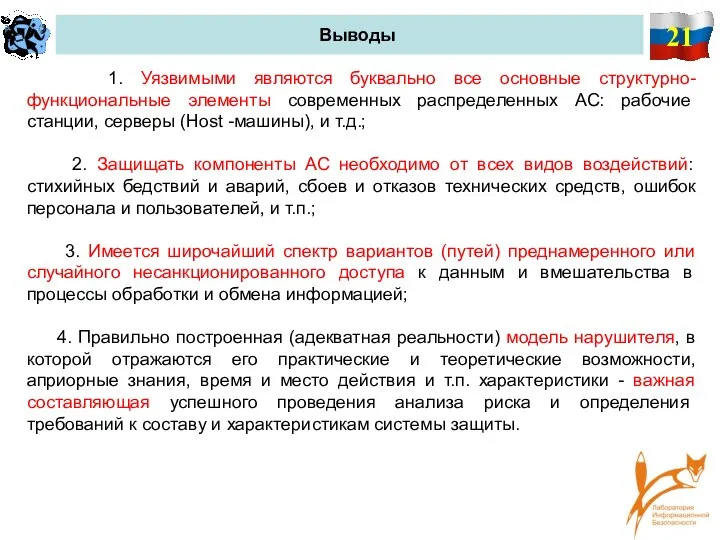 Выводы

21

1. Уязвимыми являются буквально все основные структурно-функциональные элементы современных распределенных АС: рабочие станции, серверы (Host -машины), и т.д.;

2. Защищать компоненты АС необходимо от всех видов воздействий: стихийных бедствий и аварий, сбоев и отказов технических средств, ошибок персонала и пользователей, и т.п.;

3. Имеется широчайший спектр вариантов (путей) преднамеренного или случайного несанкционированного доступа к данным и вмешательства в процессы обработки и обмена информацией;

4. Правильно построенная (адекватная реальности) модель нарушителя, в которой отражаются его практические и теоретические возможности, априорные знания, время и место действия и т.п. характеристики - важная составляющая успешного проведения анализа риска и определения требований к составу и характеристикам системы защиты.

Лаборатория Информационной Безопасности